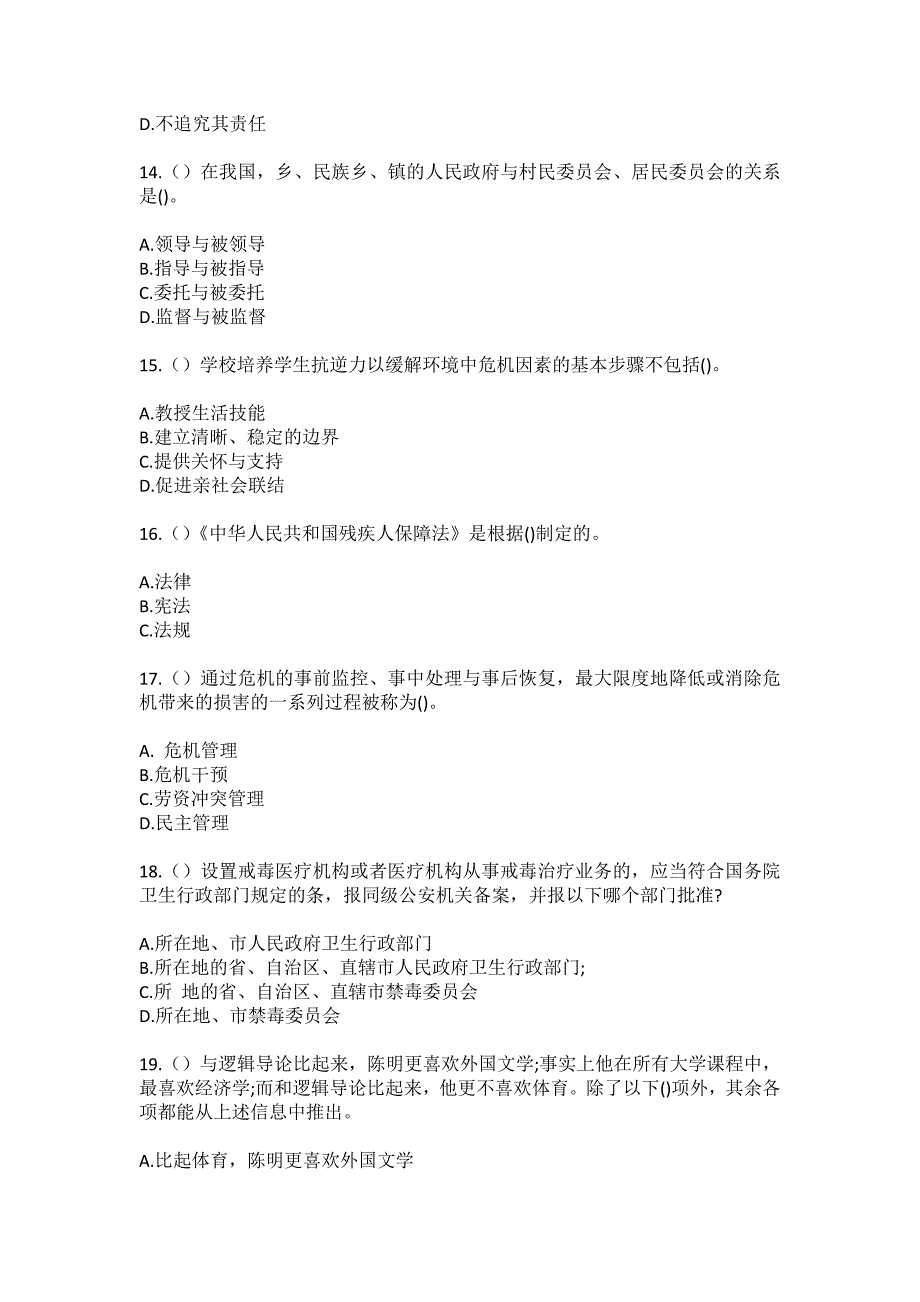 D.不追究其责任

14.（）在我国，乡、民族乡、镇的人民政府与村民委员会、居民委员会的关系是()。

A.领导与被领导
B.指导与被指导
C.委托与被委托
D.监督与被监督

15.（）学校培养学生抗逆力以缓解环境中危机因素的基本步骤不包括()。

A.教授生活技能
B.建立清晰、稳定的边界
C.提供关怀与支持
D.促进亲社会联结

16.（）《中华人民共和国残疾人保障法》是根据()制定的。

A.法律
B.宪法
C.法规

17.（）通过危机的事前监控、事中处理与事后恢复，最大限度地降低或消除危机带来的损害的一系列过程被称为()。

A. 危机管理
B.危机干预
C.劳资冲突管理
D.民主管理

18.（）设置戒毒医疗机构或者医疗机构从事戒毒治疗业务的，应当符合国务院卫生行政部门规定的条，报同级公安机关备案，并报以下哪个部门批准?

A.所在地、市人民政府卫生行政部门
B.所在地的省、自治区、直辖市人民政府卫生行政部门;
C.所 地的省、自治区、直辖市禁毒委员会
D.所在地、市禁毒委员会

19.（）与逻辑导论比起来，陈明更喜欢外国文学;事实上他在所有大学课程中，最喜欢经济学;而和逻辑导论比起来，他更不喜欢体育。除了以下()项外，其余各项都能从上述信息中推出。

A.比起体育，陈明更喜欢外国文学